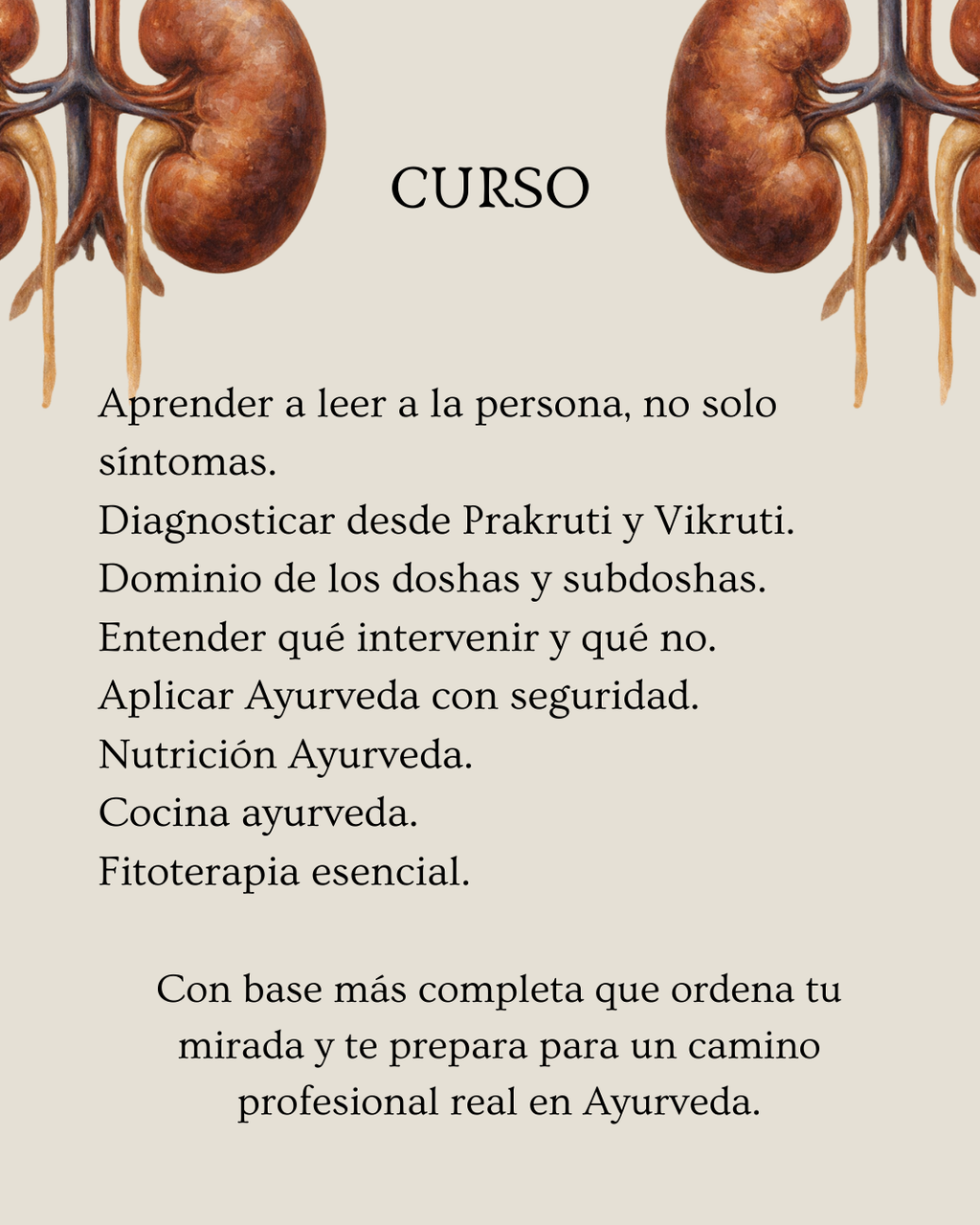 CURSO

Aprender a leer a la persona, no solo síntomas.
Diagnosticar desde Prakruti y Vikruti.
Dominio de los doshas y subdoshas.
Entender qué intervenir y qué no.
Aplicar Ayurveda con seguridad.
Nutrición Ayurveda.
Cocina ayurveda.
Fitoterapia esencial.

Con base más completa que ordena tu mirada y te prepara para un camino profesional real en Ayurveda.